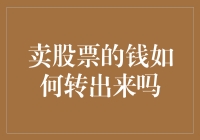 卖股票的钱如何转出来吗